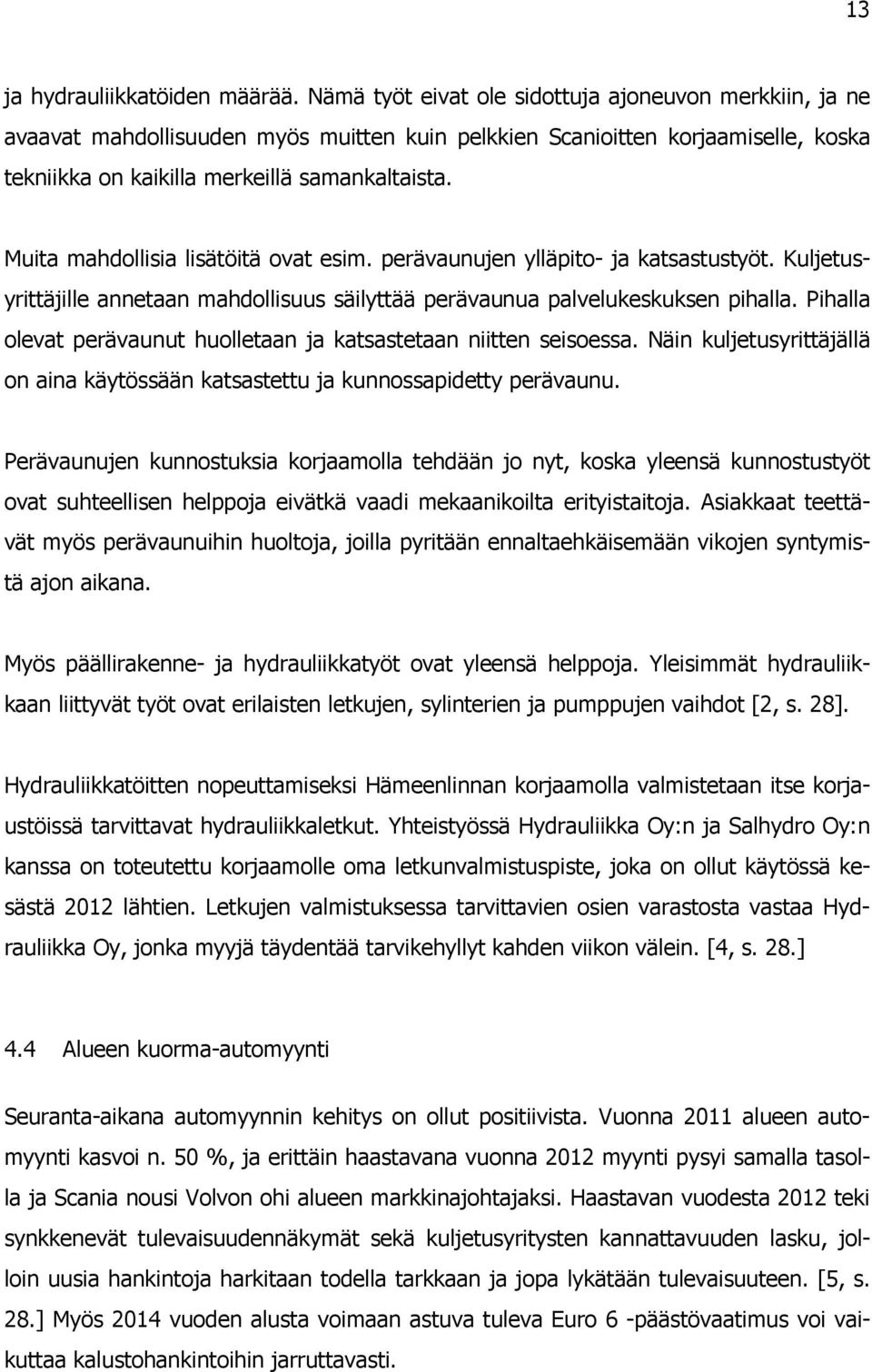 13

ja hydrauliikkatöiden määrää. Nämä työt eivat ole sidottuja ajoneuvon merkkiin, ja ne avaavat mahdollisuuden myös muitten kuin pelkkien Scanioitten korjaamiselle, koska tekniikka on kaikilla merkeillä samankaltaista.

Muita mahdollisia lisätöitä ovat esim. perävaunujen ylläpito- ja katsastustyöt. Kuljetusyrittäjille annetaan mahdollisuus säilyttää perävaunua palvelukeskuksen pihalla. Pihalla olevat perävaunut huolletaan ja katsastetaan niitten seisoessa. Näin kuljetusyrittäjällä on aina käytössään katsastettu ja kunnossapidetty perävaunu.

Perävaunujen kunnostuksia korjaamolla tehdään jo nyt, koska yleensä kunnostustyöt ovat suhteellisen helppoja eivätkä vaadi mekaanikoilta erityistaitoja. Asiakkaat teettävät myös perävaunuihin huoltoja, joilla pyritään ennaltaehkäisemään vikojen syntymistä ajon aikana.

Myös päällirakenne- ja hydrauliikkatyöt ovat yleensä helppoja. Yleisimmät hydrauliikkaan liittyvät työt ovat erilaisten letkujen, sylinterien ja pumppujen vaihdot [2, s. 28].

Hydrauliikkatöitten nopeuttamiseksi Hämeenlinnan korjaamolla valmistetaan itse korjaustöissä tarvittavat hydrauliikkaletkut. Yhteistyössä Hydrauliikka Oy:n ja Salhydro Oy:n kanssa on toteutettu korjaamolle oma letkunvalmistuspiste, joka on ollut käytössä kesästä 2012 lähtien. Letkujen valmistuksessa tarvittavien osien varastosta vastaa Hydrauliikka Oy, jonka myyjä täydentää tarvikehyllyt kahden viikon välein. [4, s. 28.]

4.4 Alueen kuorma-automyynti

Seuranta-aikana automyynnin kehitys on ollut positiivista. Vuonna 2011 alueen automyynti kasvoi n. 50 %, ja erittäin haastavana vuonna 2012 myynti pysyi samalla tasolla ja Scania nousi Volvon ohi alueen markkinajohtajaksi. Haastavan vuodesta 2012 teki synkkenevät tulevaisuudennäkymät sekä kuljetusyritysten kannattavuuden lasku, jolloin uusia hankintoja harkitaan todella tarkkaan ja jopa lykätään tulevaisuuteen. [5, s. 28.] Myös 2014 vuoden alusta voimaan astuva tuleva Euro 6 -päästövaatimus voi vaikuttaa kalustohankintoihin jarruttavasti.